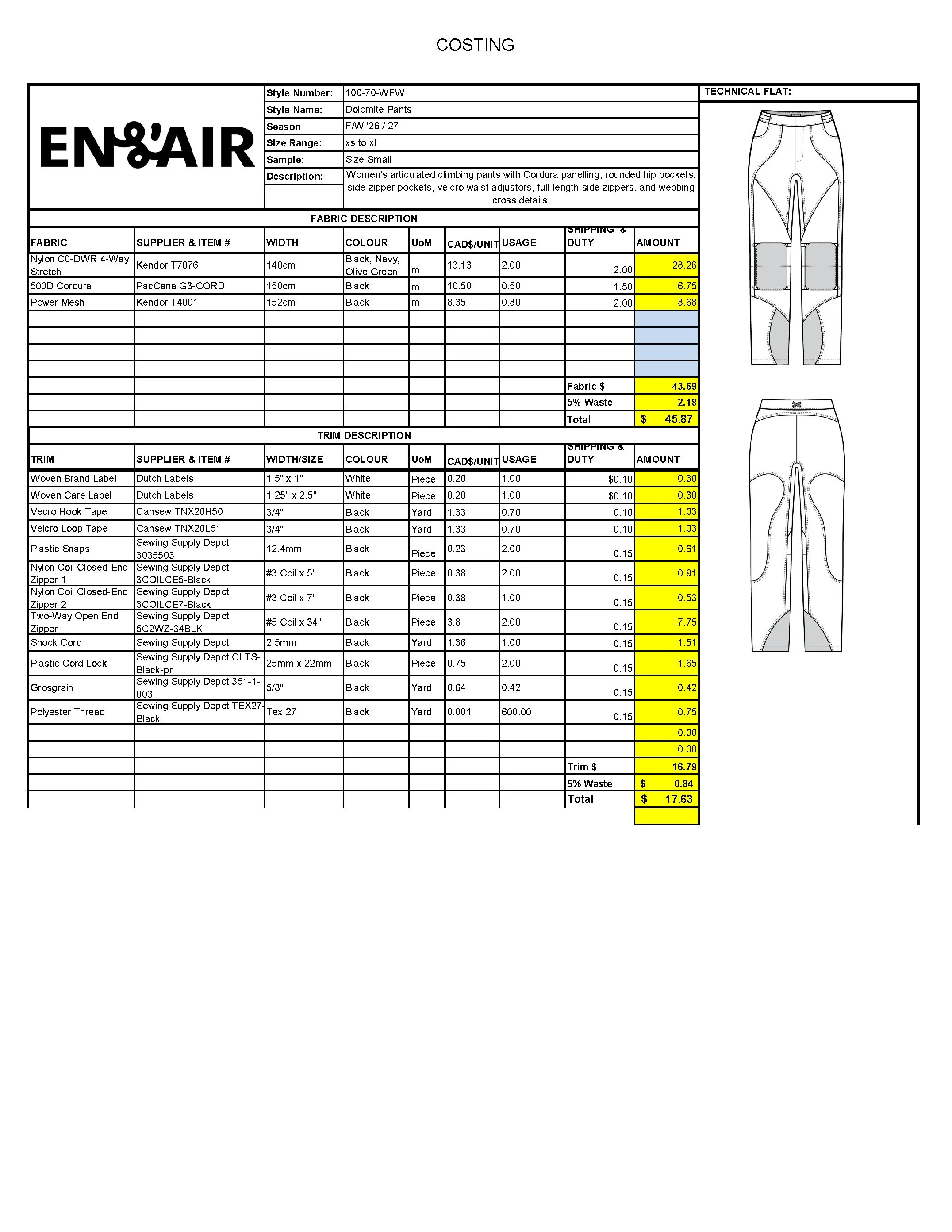 COSTING

EN&AIR

| Style Number: | 100-70-WFW |
|---|---|
| Style Name: | Dolomite Pants |
| Season | F/W '26 / 27 |
| Size Range: | xs to xl |
| Sample: | Size Small |
| Description: | Women's articulated climbing pants with Cordura panelling, rounded hip pockets, side zipper pockets, velcro waist adjustors, full-length side zippers, and webbing cross details. |

TECHNICAL FLAT:

FABRIC DESCRIPTION

| FABRIC | SUPPLIER & ITEM # | WIDTH | COLOUR | UoM | CAD$/UNIT | USAGE | SHIPPING & DUTY | AMOUNT |
|---|---|---|---|---|---|---|---|---|
| Nylon C0-DWR 4-Way Stretch | Kendor T7076 | 140cm | Black, Navy, Olive Green | m | 13.13 | 2.00 | 2.00 | 28.26 |
| 500D Cordura | PacCana G3-CORD | 150cm | Black | m | 10.50 | 0.50 | 1.50 | 6.75 |
| Power Mesh | Kendor T4001 | 152cm | Black | m | 8.35 | 0.80 | 2.00 | 8.68 |
| | | | | | | | | |
| | | | | | | | | |
| | | | | | | | | |
| | | | | | | | | |
| | | | | | | | Fabric $ | 43.69 |
| | | | | | | | 5% Waste | 2.18 |
| | | | | | | | Total | $ 45.87 |

TRIM DESCRIPTION

| TRIM | SUPPLIER & ITEM # | WIDTH/SIZE | COLOUR | UoM | CAD$/UNIT | USAGE | SHIPPING & DUTY | AMOUNT |
|---|---|---|---|---|---|---|---|---|
| Woven Brand Label | Dutch Labels | 1.5" x 1" | White | Piece | 0.20 | 1.00 | $0.10 | 0.30 |
| Woven Care Label | Dutch Labels | 1.25" x 2.5" | White | Piece | 0.20 | 1.00 | $0.10 | 0.30 |
| Vecro Hook Tape | Cansew TNX20H50 | 3/4" | Black | Yard | 1.33 | 0.70 | 0.10 | 1.03 |
| Velcro Loop Tape | Cansew TNX20L51 | 3/4" | Black | Yard | 1.33 | 0.70 | 0.10 | 1.03 |
| Plastic Snaps | Sewing Supply Depot 3035503 | 12.4mm | Black | Piece | 0.23 | 2.00 | 0.15 | 0.61 |
| Nylon Coil Closed-End Zipper 1 | Sewing Supply Depot 3COILCE5-Black | #3 Coil x 5" | Black | Piece | 0.38 | 2.00 | 0.15 | 0.91 |
| Nylon Coil Closed-End Zipper 2 | Sewing Supply Depot 3COILCE7-Black | #3 Coil x 7" | Black | Piece | 0.38 | 1.00 | 0.15 | 0.53 |
| Two-Way Open End Zipper | Sewing Supply Depot 5C2WZ-34BLK | #5 Coil x 34" | Black | Piece | 3.8 | 2.00 | 0.15 | 7.75 |
| Shock Cord | Sewing Supply Depot | 2.5mm | Black | Yard | 1.36 | 1.00 | 0.15 | 1.51 |
| Plastic Cord Lock | Sewing Supply Depot CLTS-Black-pr | 25mm x 22mm | Black | Piece | 0.75 | 2.00 | 0.15 | 1.65 |
| Grosgrain | Sewing Supply Depot 351-1-003 | 5/8" | Black | Yard | 0.64 | 0.42 | 0.15 | 0.42 |
| Polyester Thread | Sewing Supply Depot TEX27-Black | Tex 27 | Black | Yard | 0.001 | 600.00 | 0.15 | 0.75 |
| | | | | | | | | 0.00 |
| | | | | | | | | 0.00 |
| | | | | | | | Trim $ | 16.79 |
| | | | | | | | 5% Waste | $ 0.84 |
| | | | | | | | Total | $ 17.63 |